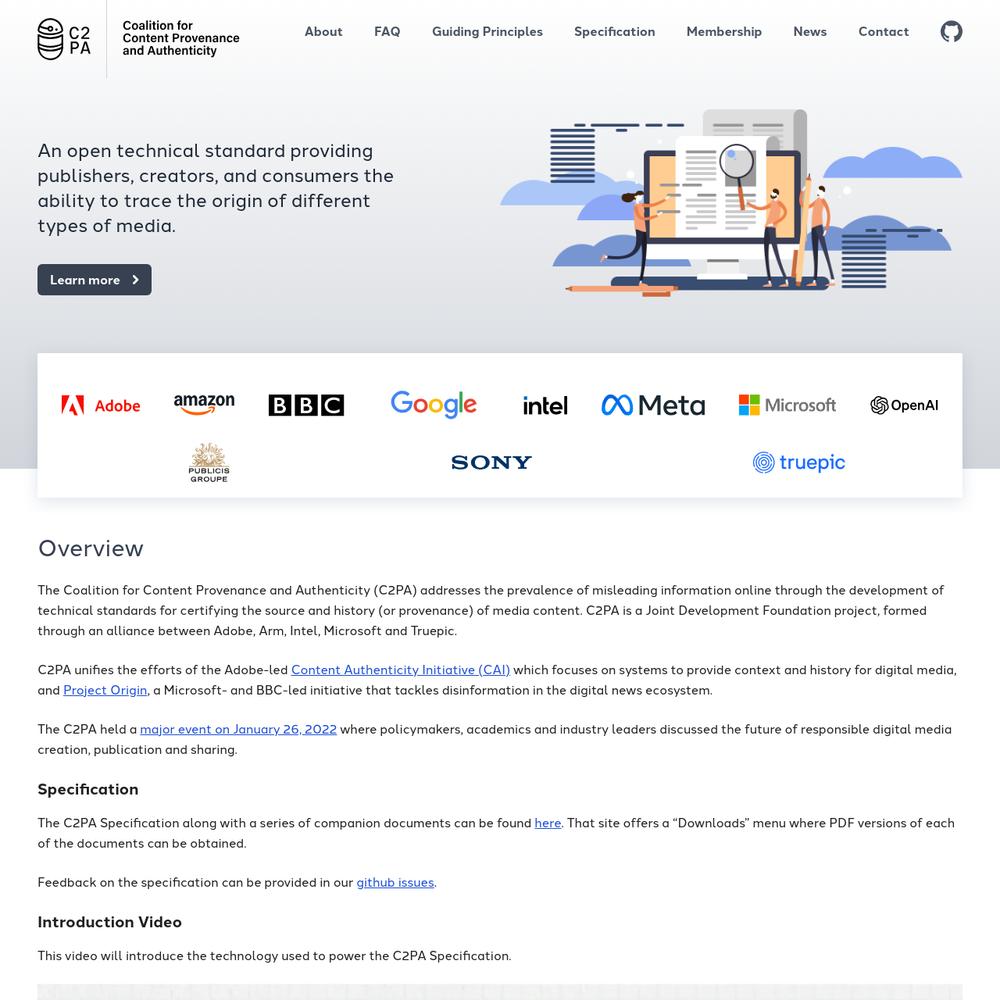 C2PA Coalition for Content Provenance and Authenticity

About FAQ Guiding Principles Specification Membership News Contact

An open technical standard providing publishers, creators, and consumers the ability to trace the origin of different types of media.

Learn more

Adobe amazon BBC Google intel Meta Microsoft OpenAI
PUBLICIS GROUPE SONY truepic

Overview

The Coalition for Content Provenance and Authenticity (C2PA) addresses the prevalence of misleading information online through the development of technical standards for certifying the source and history (or provenance) of media content. C2PA is a Joint Development Foundation project, formed through an alliance between Adobe, Arm, Intel, Microsoft and Truepic.

C2PA unifies the efforts of the Adobe-led Content Authenticity Initiative (CAI) which focuses on systems to provide context and history for digital media, and Project Origin, a Microsoft- and BBC-led initiative that tackles disinformation in the digital news ecosystem.

The C2PA held a major event on January 26, 2022 where policymakers, academics and industry leaders discussed the future of responsible digital media creation, publication and sharing.

Specification

The C2PA Specification along with a series of companion documents can be found here. That site offers a “Downloads” menu where PDF versions of each of the documents can be obtained.

Feedback on the specification can be provided in our github issues.

Introduction Video

This video will introduce the technology used to power the C2PA Specification.